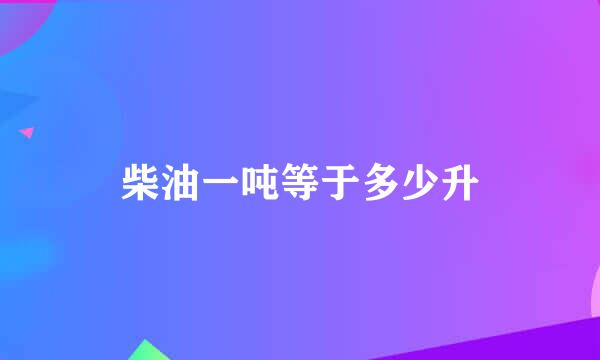 柴油一吨等于多少升